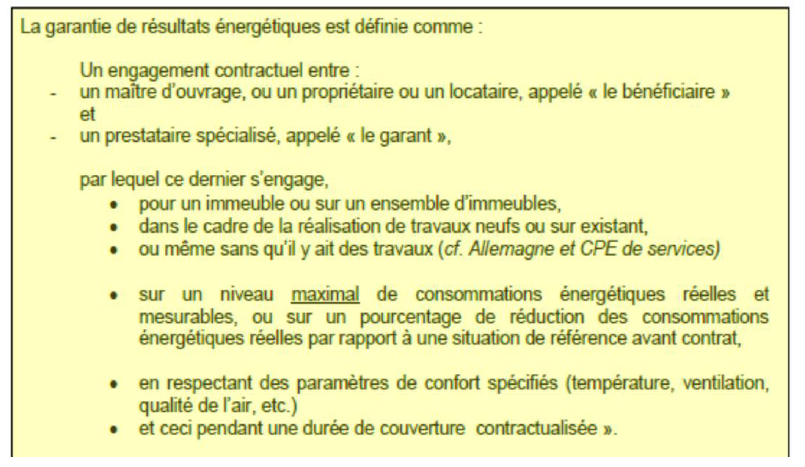 La garantie de résultats énergétiques est définie comme :

Un engagement contractuel entre :
- un maître d'ouvrage, ou un propriétaire ou un locataire, appelé « le bénéficiaire »
et
- un prestataire spécialisé, appelé « le garant »,

par lequel ce dernier s'engage,
• pour un immeuble ou sur un ensemble d'immeubles,
• dans le cadre de la réalisation de travaux neufs ou sur existant,
• ou même sans qu'il y ait des travaux (cf. Allemagne et CPE de services)

• sur un niveau maximal de consommations énergétiques réelles et mesurables, ou sur un pourcentage de réduction des consommations énergétiques réelles par rapport à une situation de référence avant contrat,

• en respectant des paramètres de confort spécifiés (température, ventilation, qualité de l'air, etc.)
• et ceci pendant une durée de couverture contractualisée ».